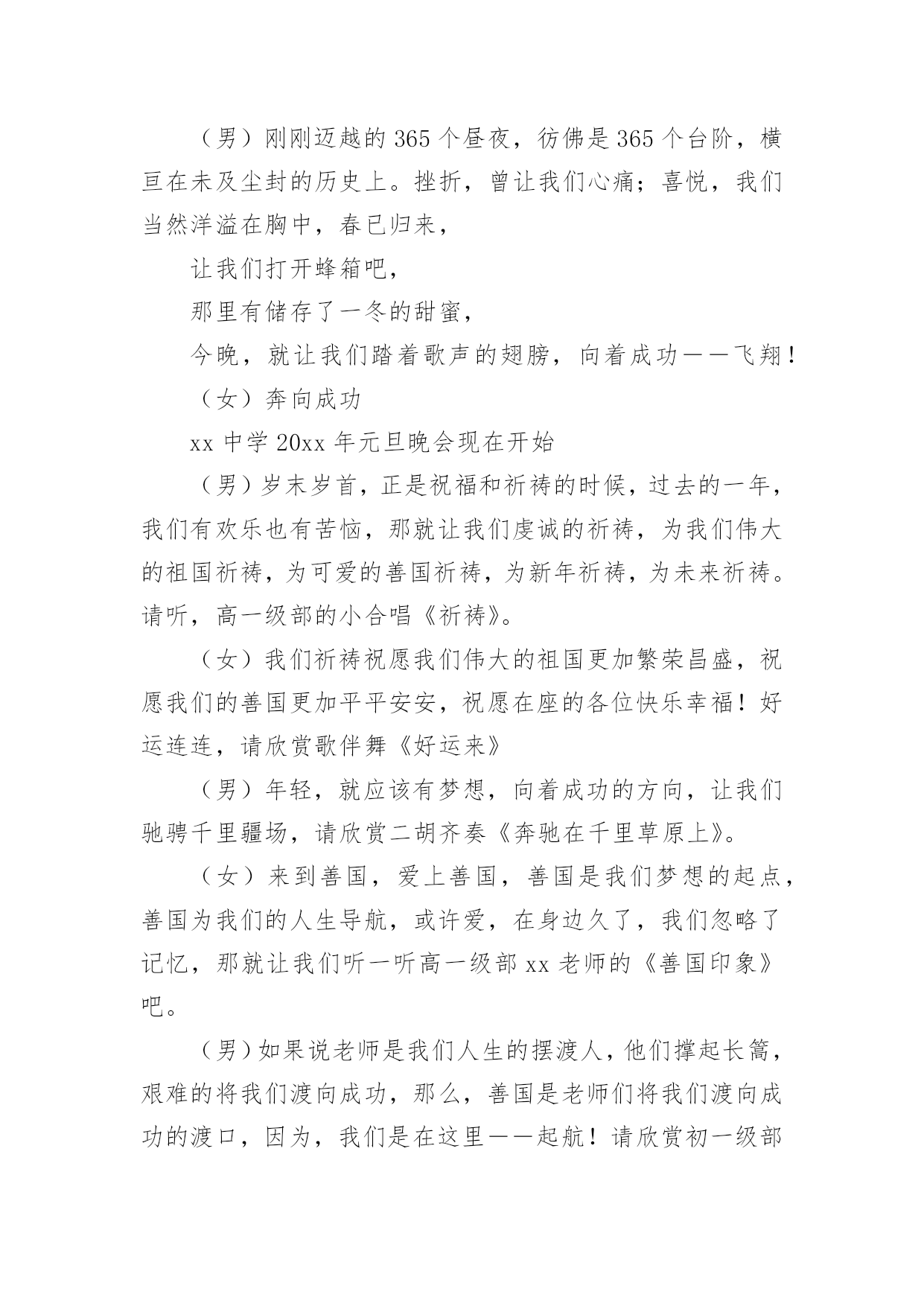 （男）刚刚迈越的365个昼夜，彷佛是365个台阶，横亘在未及尘封的历史上。挫折，曾让我们心痛；喜悦，我们当然洋溢在胸中，春已归来，

让我们打开蜂箱吧，

那里有储存了一冬的甜蜜，

今晚，就让我们踏着歌声的翅膀，向着成功——飞翔！

（女）奔向成功

xx中学20xx年元旦晚会现在开始

（男）岁末岁首，正是祝福和祈祷的时候，过去的一年，我们有欢乐也有苦恼，那就让我们虔诚的祈祷，为我们伟大的祖国祈祷，为可爱的善国祈祷，为新年祈祷，为未来祈祷。请听，高一级部的小合唱《祈祷》。

（女）我们祈祷祝愿我们伟大的祖国更加繁荣昌盛，祝愿我们的善国更加平平安安，祝愿在座的各位快乐幸福！好运连连，请欣赏歌伴舞《好运来》

（男）年轻，就应该有梦想，向着成功的方向，让我们驰骋千里疆场，请欣赏二胡齐奏《奔驰在千里草原上》。

（女）来到善国，爱上善国，善国是我们梦想的起点，善国为我们的人生导航，或许爱，在身边久了，我们忽略了记忆，那就让我们听一听高一级部xx老师的《善国印象》吧。

（男）如果说老师是我们人生的摆渡人，他们撑起长篙，艰难的将我们渡向成功，那么，善国是老师们将我们渡向成功的渡口，因为，我们是在这里——起航！请欣赏初一级部